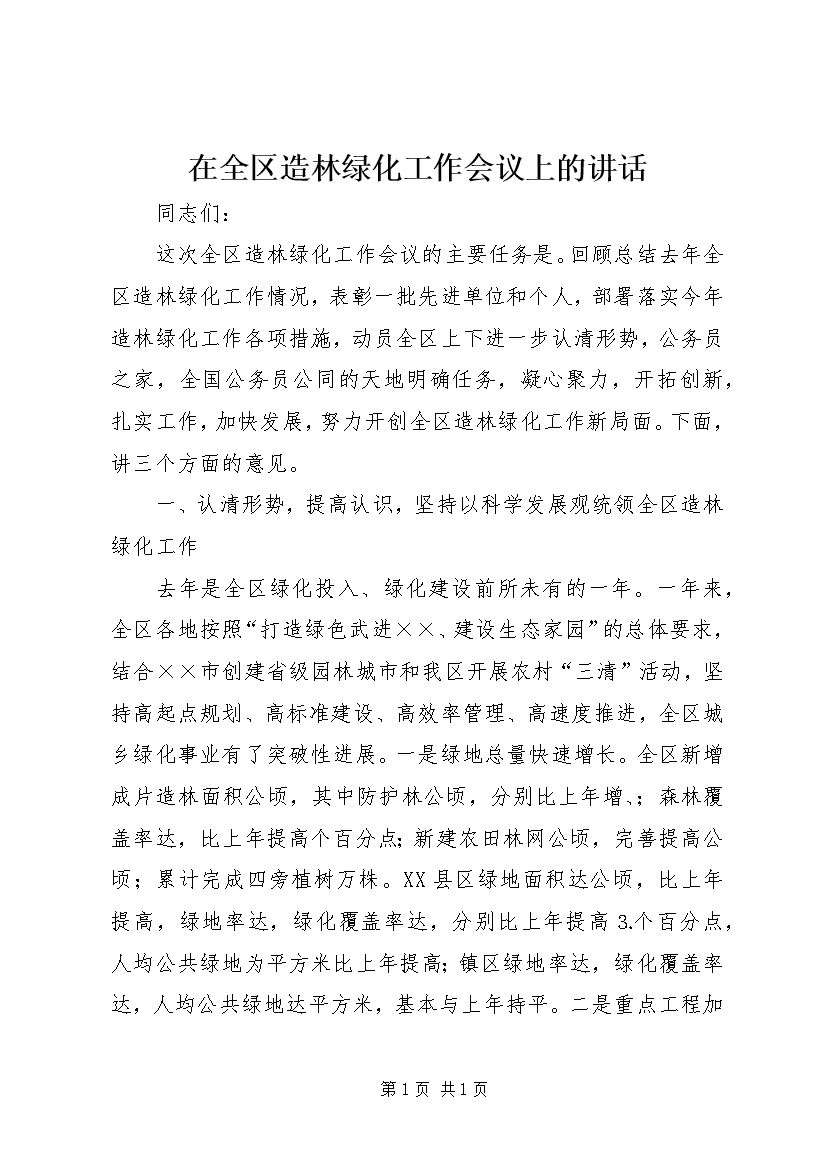 在全区造林绿化工作会议上的讲话

同志们：

这次全区造林绿化工作会议的主要任务是。回顾总结去年全区造林绿化工作情况，表彰一批先进单位和个人，部署落实今年造林绿化工作各项措施，动员全区上下进一步认清形势，公务员之家，全国公务员公同的天地明确任务，凝心聚力，开拓创新，扎实工作，加快发展，努力开创全区造林绿化工作新局面。下面，讲三个方面的意见。

一、认清形势，提高认识，坚持以科学发展观统领全区造林绿化工作

去年是全区绿化投入、绿化建设前所未有的一年。一年来，全区各地按照“打造绿色武进××、建设生态家园”的总体要求，结合××市创建省级园林城市和我区开展农村“三清”活动，坚持高起点规划、高标准建设、高效率管理、高速度推进，全区城乡绿化事业有了突破性进展。一是绿地总量快速增长。全区新增成片造林面积公顷，其中防护林公顷，分别比上年增、；森林覆盖率达，比上年提高个百分点；新建农田林网公顷，完善提高公顷；累计完成四旁植树万株。XX县区绿地面积达公顷，比上年提高，绿地率达，绿化覆盖率达，分别比上年提高3.个百分点，人均公共绿地为平方米比上年提高；镇区绿地率达，绿化覆盖率达，人均公共绿地达平方米，基本与上年持平。二是重点工程加

第1页 共1页